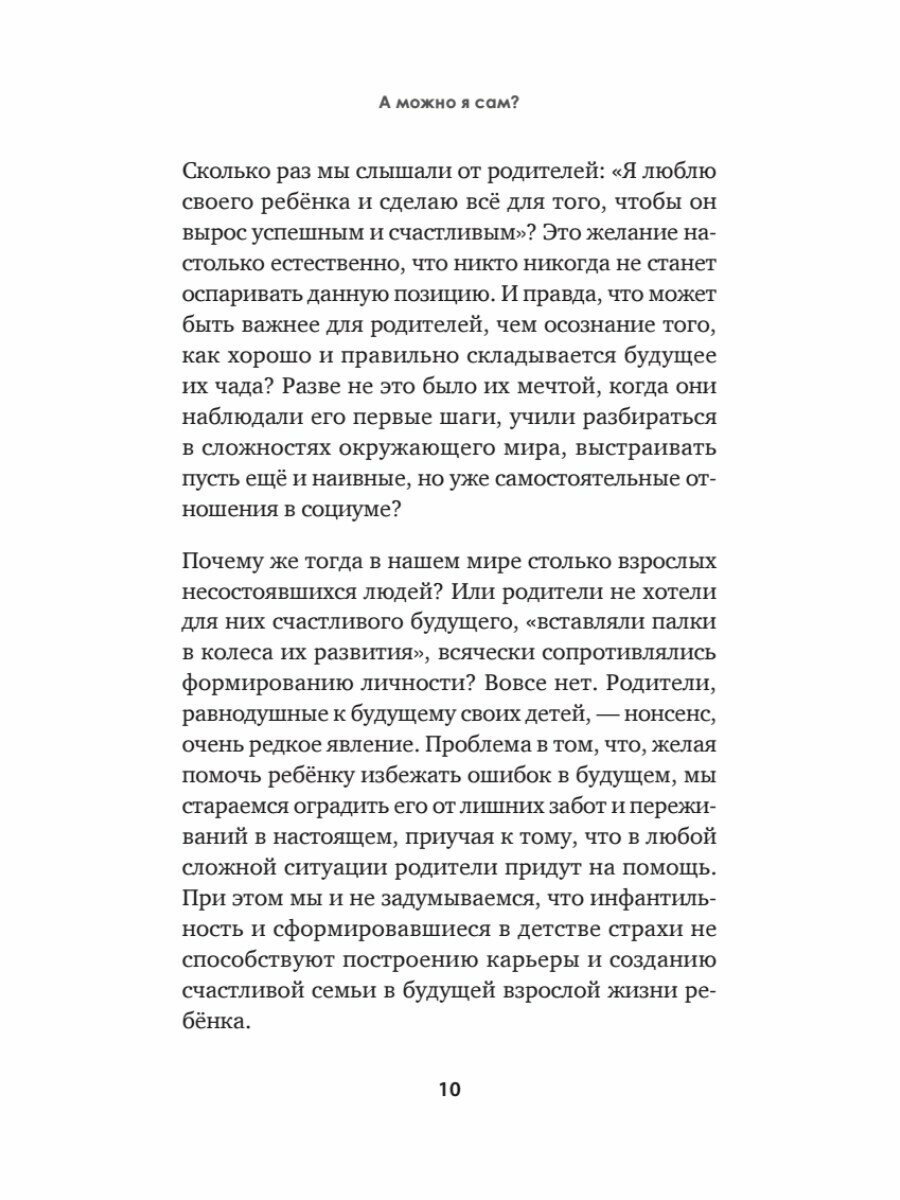 А можно я сам?

Сколько раз мы слышали от родителей: «Я люблю своего ребёнка и сделаю всё для того, чтобы он вырос успешным и счастливым»? Это желание настолько естественно, что никто никогда не станет оспаривать данную позицию. И правда, что может быть важнее для родителей, чем осознание того, как хорошо и правильно складывается будущее их чада? Разве не это было их мечтой, когда они наблюдали его первые шаги, учили разбираться в сложностях окружающего мира, выстраивать пусть ещё и наивные, но уже самостоятельные отношения в социуме?

Почему же тогда в нашем мире столько взрослых несостоявшихся людей? Или родители не хотели для них счастливого будущего, «вставляли палки в колеса их развития», всячески сопротивлялись формированию личности? Вовсе нет. Родители, равнодушные к будущему своих детей, — нонсенс, очень редкое явление. Проблема в том, что, желая помочь ребёнку избежать ошибок в будущем, мы стараемся оградить его от лишних забот и переживаний в настоящем, приучая к тому, что в любой сложной ситуации родители придут на помощь. При этом мы и не задумываемся, что инфантильность и сформировавшиеся в детстве страхи не способствуют построению карьеры и созданию счастливой семьи в будущей взрослой жизни ребёнка.

10